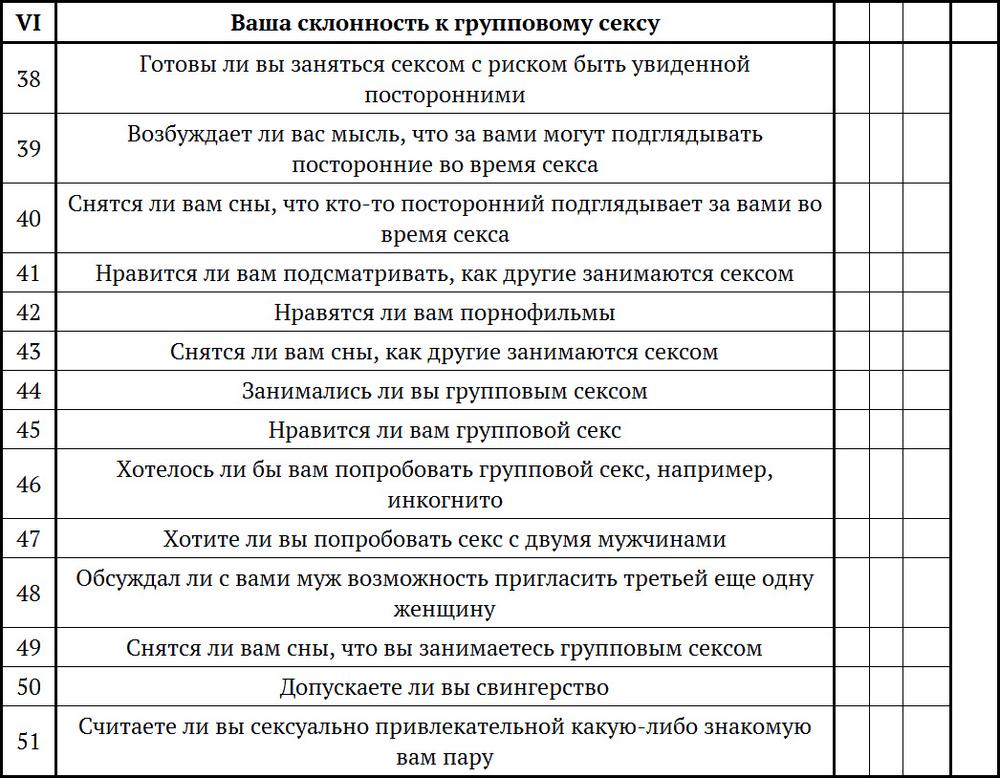 | VI | Ваша склонность к групповому сексу | | | | |
|---|---|---|---|---|---|
| 38 | Готовы ли вы заняться сексом с риском быть увиденной посторонними | | | | |
| 39 | Возбуждает ли вас мысль, что за вами могут подглядывать посторонние во время секса | | | | |
| 40 | Снятся ли вам сны, что кто-то посторонний подглядывает за вами во время секса | | | | |
| 41 | Нравится ли вам подсматривать, как другие занимаются сексом | | | | |
| 42 | Нравятся ли вам порнофильмы | | | | |
| 43 | Снятся ли вам сны, как другие занимаются сексом | | | | |
| 44 | Занимались ли вы групповым сексом | | | | |
| 45 | Нравится ли вам групповой секс | | | | |
| 46 | Хотелось ли бы вам попробовать групповой секс, например, инкогнито | | | | |
| 47 | Хотите ли вы попробовать секс с двумя мужчинами | | | | |
| 48 | Обсуждал ли с вами муж возможность пригласить третьей еще одну женщину | | | | |
| 49 | Снятся ли вам сны, что вы занимаетесь групповым сексом | | | | |
| 50 | Допускаете ли вы свингерство | | | | |
| 51 | Считаете ли вы сексуально привлекательной какую-либо знакомую вам пару | | | | |